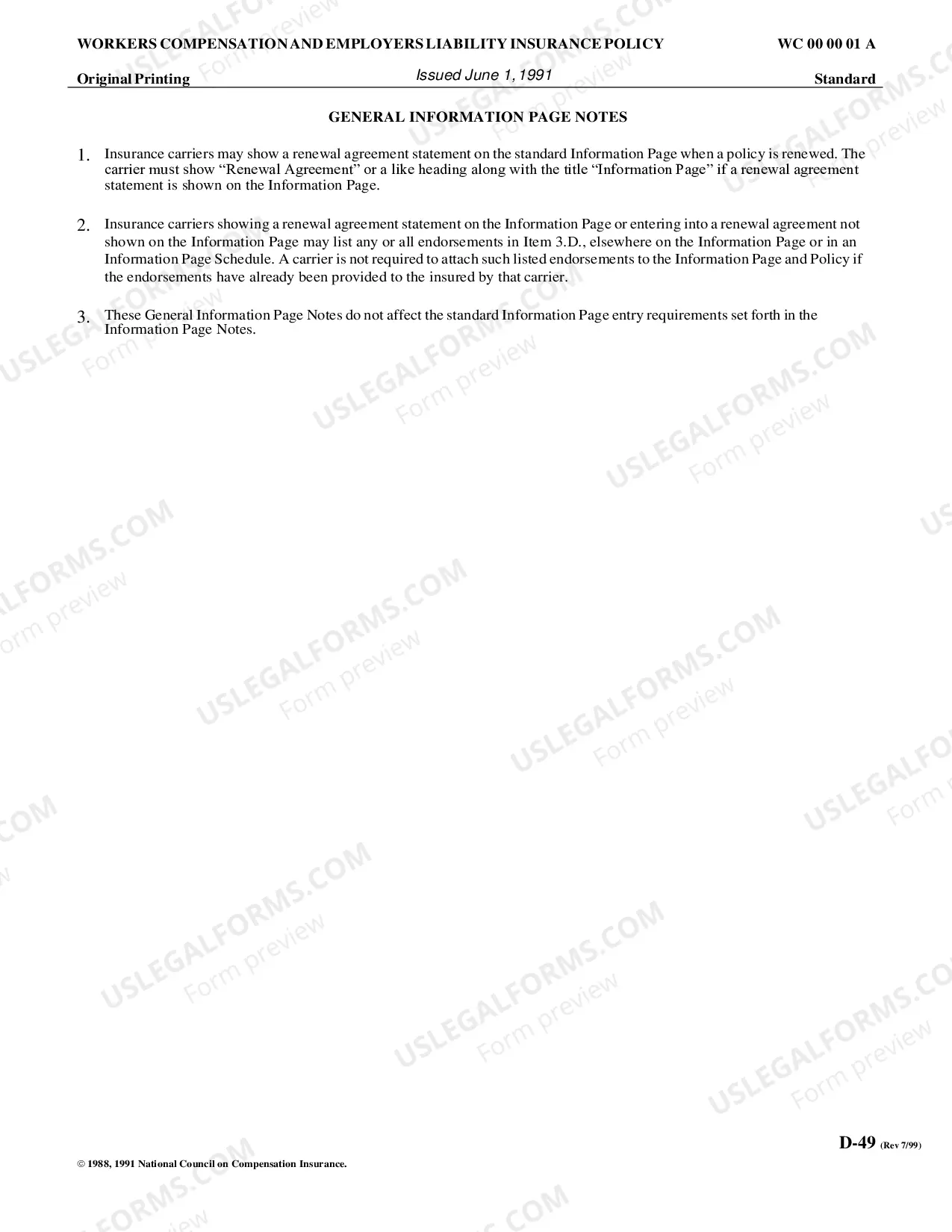 WORKERS COMPENSATION AND EMPLOYERS LIABILITY INSURANCE POLICY WC 00 00 01 A

Original Printing Issued June 1, 1991 Standard

GENERAL INFORMATION PAGE NOTES

1. Insurance carriers may show a renewal agreement statement on the standard Information Page when a policy is renewed. The carrier must show "Renewal Agreement" or a like heading along with the title "Information Page" if a renewal agreement statement is shown on the Information Page.

2. Insurance carriers showing a renewal agreement statement on the Information Page or entering into a renewal agreement not shown on the Information Page may list any or all endorsements in Item 3.D., elsewhere on the Information Page or in an Information Page Schedule. A carrier is not required to attach such listed endorsements to the Information Page and Policy if the endorsements have already been provided to the insured by that carrier.

3. These General Information Page Notes do not affect the standard Information Page entry requirements set forth in the Information Page Notes.

D-49 (Rev 7/99)

© 1988, 1991 National Council on Compensation Insurance.

USLEGALFORMS.COM
Form preview